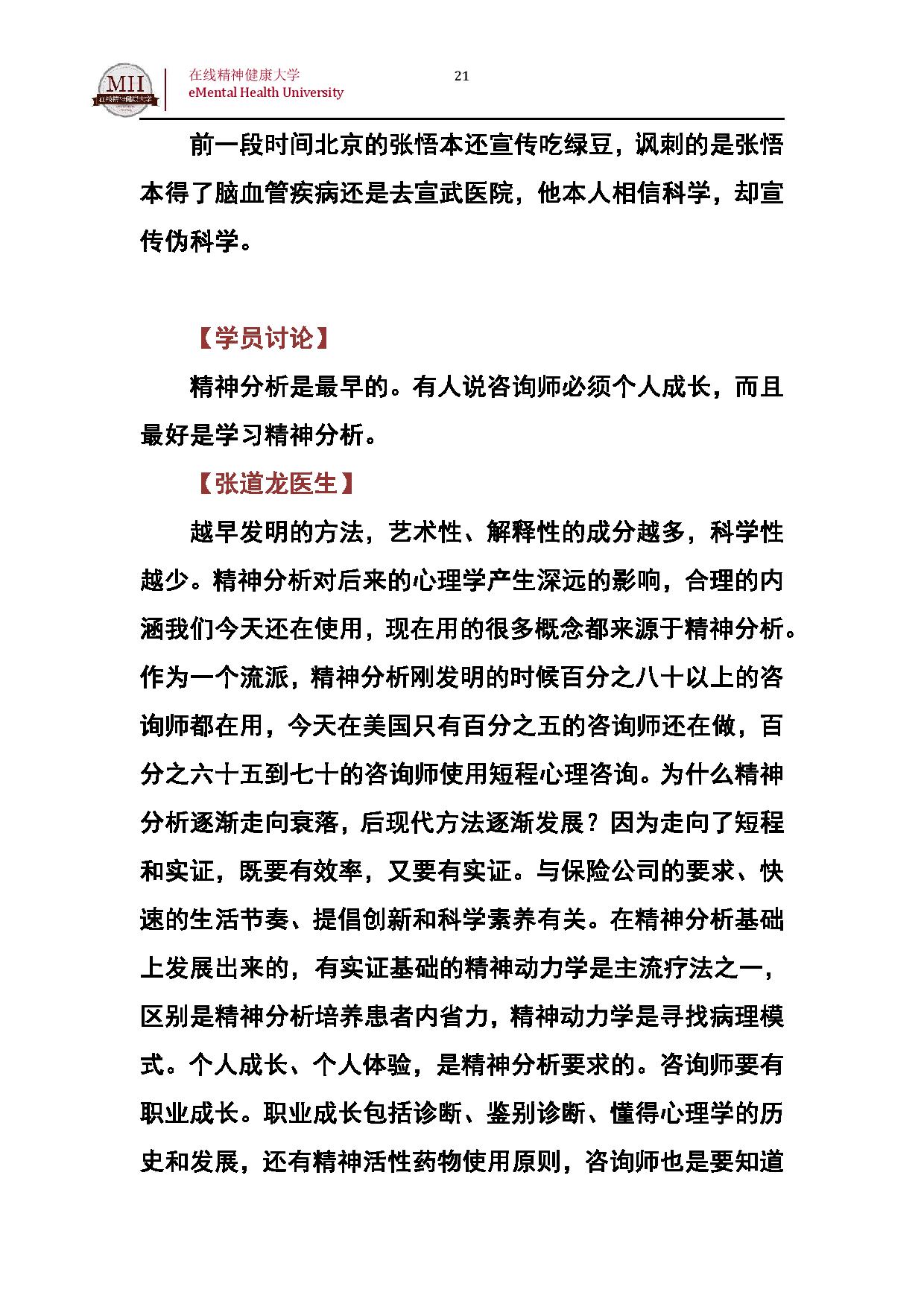 MII
在线精神健康大学

在线精神健康大学
eMental Health University

21

前一段时间北京的张悟本还宣传吃绿豆，讽刺的是张悟本得了脑血管疾病还是去宣武医院，他本人相信科学，却宣传伪科学。

【学员讨论】

精神分析是最早的。有人说咨询师必须个人成长，而且最好是学习精神分析。

【张道龙医生】

越早发明的方法，艺术性、解释性的成分越多，科学性越少。精神分析对后来的心理学产生深远的影响，合理的内涵我们今天还在使用，现在用的很多概念都来源于精神分析。作为一个流派，精神分析刚发明的时候百分之八十以上的咨询师都在用，今天在美国只有百分之五的咨询师还在做，百分之六十五到七十的咨询师使用短程心理咨询。为什么精神分析逐渐走向衰落，后现代方法逐渐发展？因为走向了短程和实证，既要有效率，又要有实证。与保险公司的要求、快速的生活节奏、提倡创新和科学素养有关。在精神分析基础上发展出来的，有实证基础的精神动力学是主流疗法之一，区别是精神分析培养患者内省力，精神动力学是寻找病理模式。个人成长、个人体验，是精神分析要求的。咨询师要有职业成长。职业成长包括诊断、鉴别诊断、懂得心理学的历史和发展，还有精神活性药物使用原则，咨询师也是要知道